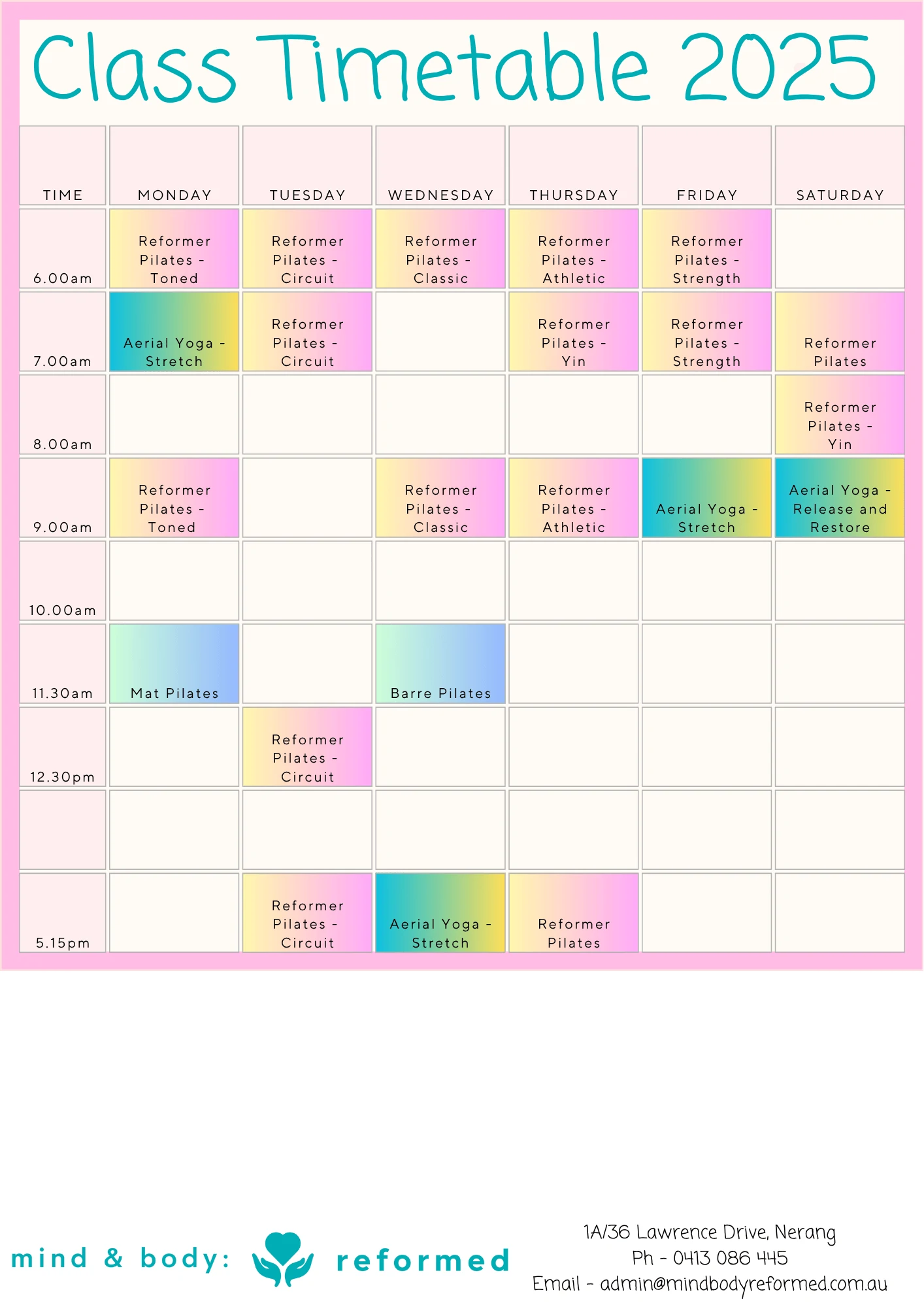 Class Timetable 2025

| TIME | MONDAY | TUESDAY | WEDNESDAY | THURSDAY | FRIDAY | SATURDAY |
|---|---|---|---|---|---|---|
| 6.00am | Reformer Pilates - Toned | Reformer Pilates - Circuit | Reformer Pilates - Classic | Reformer Pilates - Athletic | Reformer Pilates - Strength | |
| 7.00am | Aerial Yoga - Stretch | Reformer Pilates - Circuit | | Reformer Pilates - Yin | Reformer Pilates - Strength | Reformer Pilates |
| 8.00am | | | | | | Reformer Pilates - Yin |
| 9.00am | Reformer Pilates - Toned | | Reformer Pilates - Classic | Reformer Pilates - Athletic | Aerial Yoga - Stretch | Aerial Yoga - Release and Restore |
| 10.00am | | | | | | |
| 11.30am | Mat Pilates | | Barre Pilates | | | |
| 12.30pm | | Reformer Pilates - Circuit | | | | |
| | | | | | | |
| 5.15pm | | Reformer Pilates - Circuit | Aerial Yoga - Stretch | Reformer Pilates | | |

mind & body: reformed

1A/36 Lawrence Drive, Nerang
Ph - 0413 086 445
Email - admin@mindbodyreformed.com.au